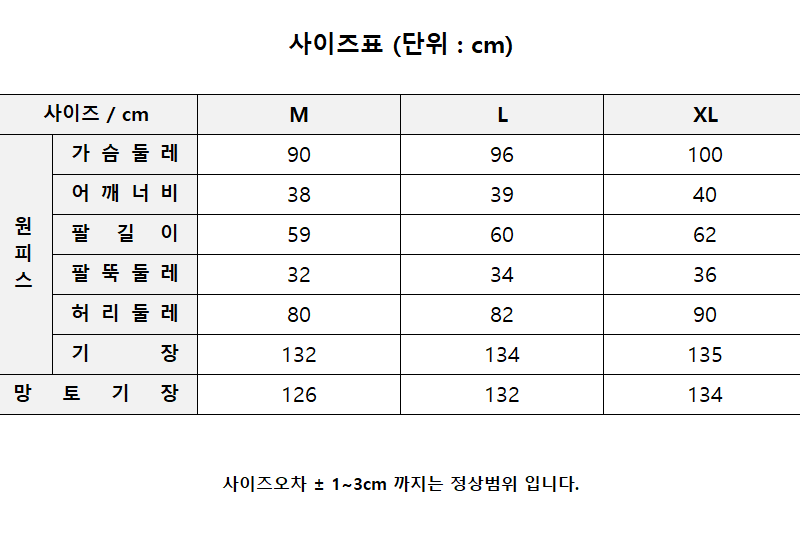 사이즈표 (단위 : cm)

| 사이즈 / cm | | M | L | XL |
|---|---|---|---|---|
| 원피스 | 가슴둘레 | 90 | 96 | 100 |
| | 어깨너비 | 38 | 39 | 40 |
| | 팔길이 | 59 | 60 | 62 |
| | 팔뚝둘레 | 32 | 34 | 36 |
| | 허리둘레 | 80 | 82 | 90 |
| | 기장 | 132 | 134 | 135 |
| 망토기장 | | 126 | 132 | 134 |

사이즈오차 ± 1~3cm 까지는 정상범위 입니다.